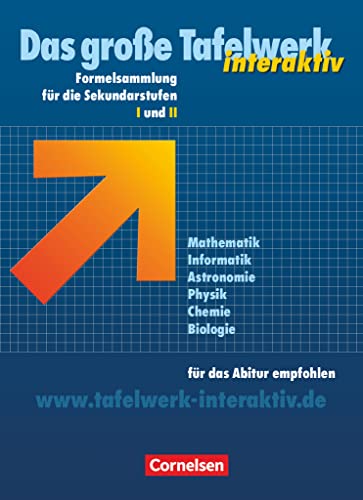 Das große Tafelwerk
interaktiv
Formelsammlung
für die Sekundarstufen
I und II

Mathematik
Informatik
Astronomie
Physik
Chemie
Biologie

für das Abitur empfohlen
www.tafelwerk-interaktiv.de

Cornelsen